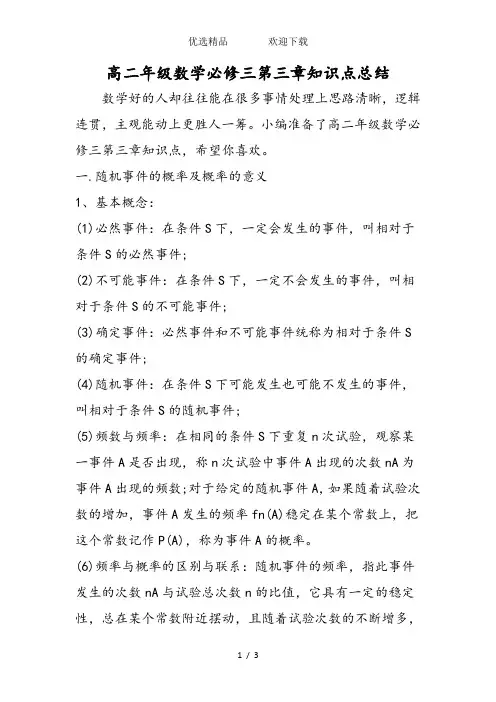 优选精品　　　　欢迎下载

高二年级数学必修三第三章知识点总结

数学好的人却往往能在很多事情处理上思路清晰，逻辑连贯，主观能动上更胜人一筹。小编准备了高二年级数学必修三第三章知识点，希望你喜欢。

一.随机事件的概率及概率的意义

1、基本概念：

(1)必然事件：在条件S下，一定会发生的事件，叫相对于条件S的必然事件;

(2)不可能事件：在条件S下，一定不会发生的事件，叫相对于条件S的不可能事件;

(3)确定事件：必然事件和不可能事件统称为相对于条件S的确定事件;

(4)随机事件：在条件S下可能发生也可能不发生的事件，叫相对于条件S的随机事件;

(5)频数与频率：在相同的条件S下重复n次试验，观察某一事件A是否出现，称n次试验中事件A出现的次数nA为事件A出现的频数;对于给定的随机事件A，如果随着试验次数的增加，事件A发生的频率fn(A)稳定在某个常数上，把这个常数记作P(A)，称为事件A的概率。

(6)频率与概率的区别与联系：随机事件的频率，指此事件发生的次数nA与试验总次数n的比值，它具有一定的稳定性，总在某个常数附近摆动，且随着试验次数的不断增多，

1 / 3